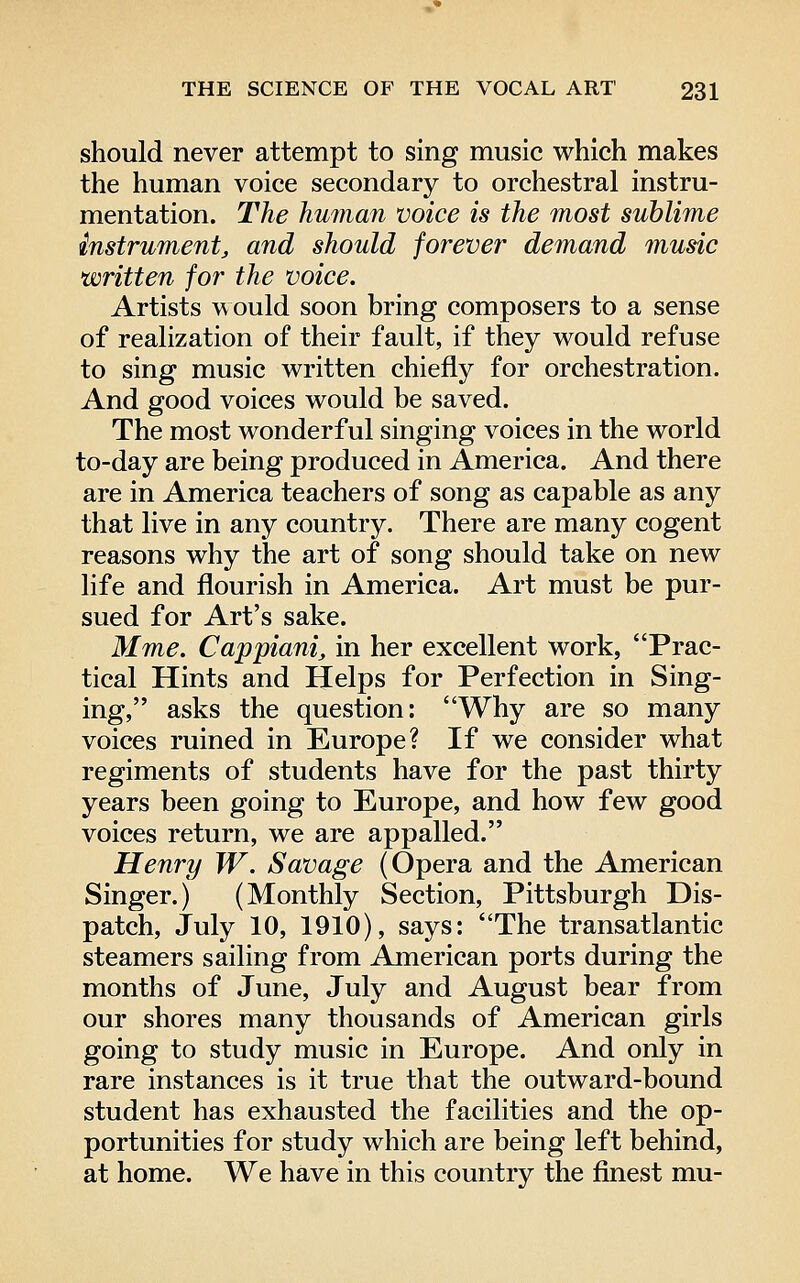 THE SCIENCE OF THE VOCAL ART 231

should never attempt to sing music which makes the human voice secondary to orchestral instrumentation. The human voice is the most sublime instrument, and should forever demand music written for the voice.

Artists would soon bring composers to a sense of realization of their fault, if they would refuse to sing music written chiefly for orchestration. And good voices would be saved.

The most wonderful singing voices in the world to-day are being produced in America. And there are in America teachers of song as capable as any that live in any country. There are many cogent reasons why the art of song should take on new life and flourish in America. Art must be pursued for Art's sake.

Mme. Cappiani, in her excellent work, "Practical Hints and Helps for Perfection in Singing," asks the question: "Why are so many voices ruined in Europe? If we consider what regiments of students have for the past thirty years been going to Europe, and how few good voices return, we are appalled."

Henry W. Savage (Opera and the American Singer.) (Monthly Section, Pittsburgh Dispatch, July 10, 1910), says: "The transatlantic steamers sailing from American ports during the months of June, July and August bear from our shores many thousands of American girls going to study music in Europe. And only in rare instances is it true that the outward-bound student has exhausted the facilities and the opportunities for study which are being left behind, at home. We have in this country the finest mu-